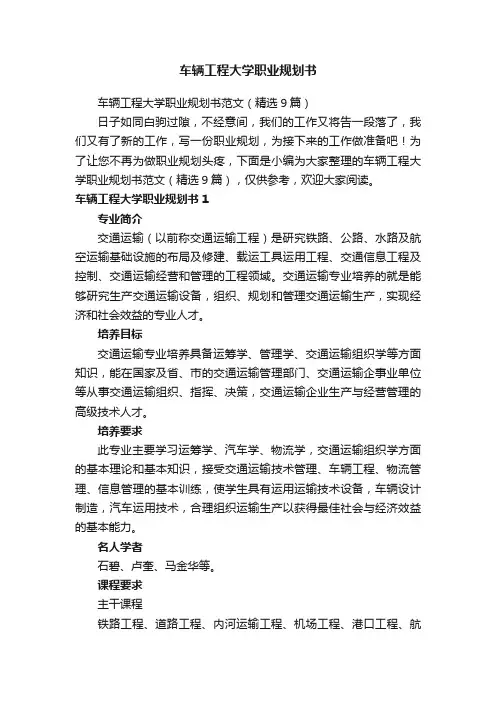 车辆工程大学职业规划书

车辆工程大学职业规划书范文（精选9篇）

日子如同白驹过隙，不经意间，我们的工作又将告一段落了，我们又有了新的工作，写一份职业规划，为接下来的工作做准备吧！为了让您不再为做职业规划头疼，下面是小编为大家整理的车辆工程大学职业规划书范文（精选9篇），仅供参考，欢迎大家阅读。

车辆工程大学职业规划书1

专业简介

交通运输（以前称交通运输工程）是研究铁路、公路、水路及航空运输基础设施的布局及修建、载运工具运用工程、交通信息工程及控制、交通运输经营和管理的工程领域。交通运输专业培养的就是能够研究生产交通运输设备，组织、规划和管理交通运输生产，实现经济和社会效益的专业人才。

培养目标

交通运输专业培养具备运筹学、管理学、交通运输组织学等方面知识，能在国家及省、市的交通运输管理部门、交通运输企事业单位等从事交通运输组织、指挥、决策，交通运输企业生产与经营管理的高级技术人才。

培养要求

此专业主要学习运筹学、汽车学、物流学，交通运输组织学方面的基本理论和基本知识，接受交通运输技术管理、车辆工程、物流管理、信息管理的基本训练，使学生具有运用运输技术设备，车辆设计制造，汽车运用技术，合理组织运输生产以获得最佳社会与经济效益的基本能力。

名人学者

石碧、卢奎、马金华等。

课程要求

主干课程

铁路工程、道路工程、内河运输工程、机场工程、港口工程、航